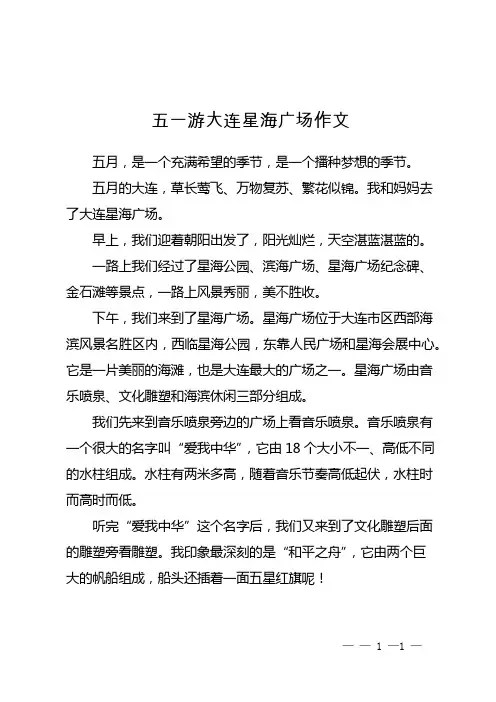 五一游大连星海广场作文

五月，是一个充满希望的季节，是一个播种梦想的季节。

五月的大连，草长莺飞、万物复苏、繁花似锦。我和妈妈去了大连星海广场。

早上，我们迎着朝阳出发了，阳光灿烂，天空湛蓝湛蓝的。

一路上我们经过了星海公园、滨海广场、星海广场纪念碑、金石滩等景点，一路上风景秀丽，美不胜收。

下午，我们来到了星海广场。星海广场位于大连市区西部海滨风景名胜区内，西临星海公园，东靠人民广场和星海会展中心。它是一片美丽的海滩，也是大连最大的广场之一。星海广场由音乐喷泉、文化雕塑和海滨休闲三部分组成。

我们先来到音乐喷泉旁边的广场上看音乐喷泉。音乐喷泉有一个很大的名字叫“爱我中华”，它由 18 个大小不一、高低不同的水柱组成。水柱有两米多高，随着音乐节奏高低起伏，水柱时而高时而低。

听完“爱我中华”这个名字后，我们又来到了文化雕塑后面的雕塑旁看雕塑。我印象最深刻的是“和平之舟”，它由两个巨大的帆船组成，船头还插着一面五星红旗呢！

— — 1 —1 —